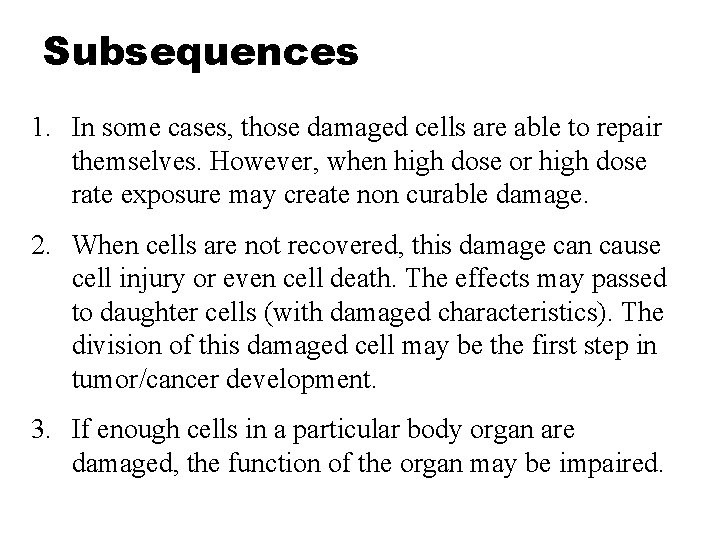 Subsequences

1. In some cases, those damaged cells are able to repair themselves. However, when high dose or high dose rate exposure may create non curable damage.

2. When cells are not recovered, this damage can cause cell injury or even cell death. The effects may passed to daughter cells (with damaged characteristics). The division of this damaged cell may be the first step in tumor/cancer development.

3. If enough cells in a particular body organ are damaged, the function of the organ may be impaired.